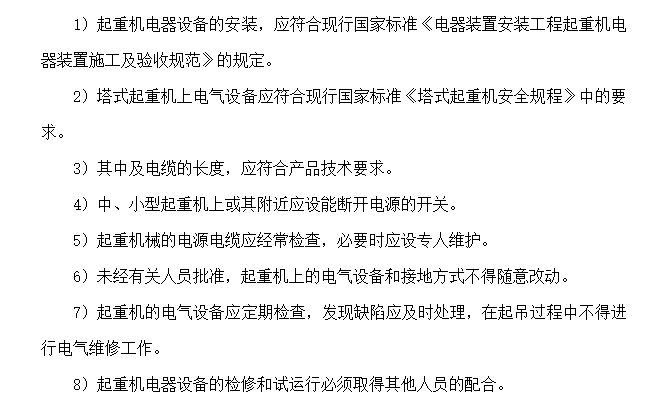 1）起重机电器设备的安装，应符合现行国家标准《电器装置安装工程起重机电器装置施工及验收规范》的规定。

2）塔式起重机上电气设备应符合现行国家标准《塔式起重机安全规程》中的要求。

3）其中及电缆的长度，应符合产品技术要求。

4）中、小型起重机上或其附近应设能断开电源的开关。

5）起重机械的电源电缆应经常检查，必要时应设专人维护。

6）未经有关人员批准，起重机上的电气设备和接地方式不得随意改动。

7）起重机的电气设备应定期检查，发现缺陷应及时处理，在起吊过程中不得进行电气维修工作。

8）起重机电器设备的检修和试运行必须取得其他人员的配合。